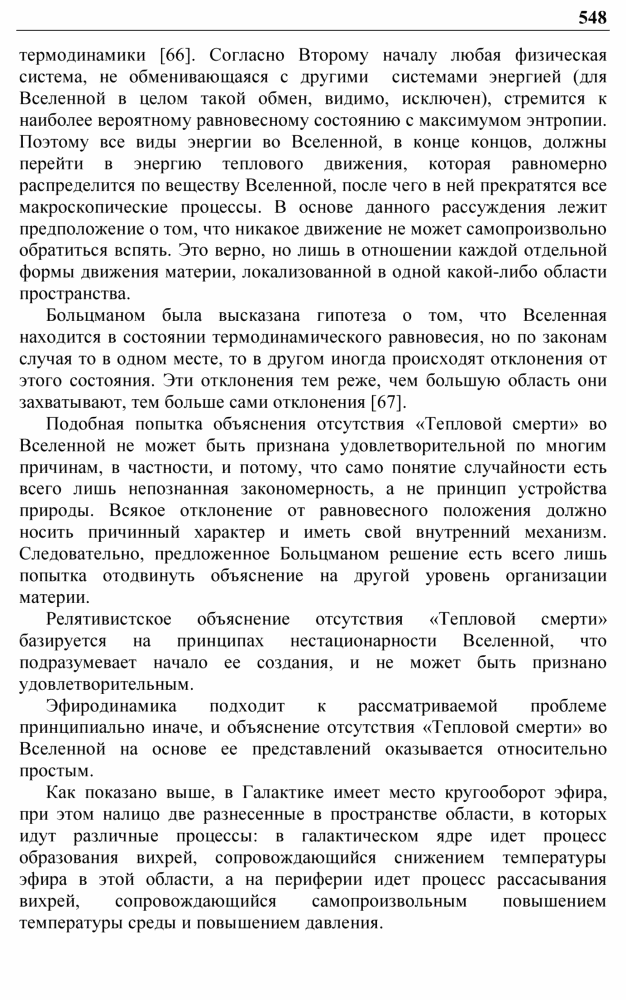 548

термодинамики [66]. Согласно Второму началу любая физическая система, не обменивающаяся с другими системами энергией (для Вселенной в целом такой обмен, видимо, исключен), стремится к наиболее вероятному равновесному состоянию с максимумом энтропии. Поэтому все виды энергии во Вселенной, в конце концов, должны перейти в энергию теплового движения, которая равномерно распределится по веществу Вселенной, после чего в ней прекратятся все макроскопические процессы. В основе данного рассуждения лежит предположение о том, что никакое движение не может самопроизвольно обратиться вспять. Это верно, но лишь в отношении каждой отдельной формы движения материи, локализованной в одной какой-либо области пространства.

Больцманом была высказана гипотеза о том, что Вселенная находится в состоянии термодинамического равновесия, но по законам случая то в одном месте, то в другом иногда происходят отклонения от этого состояния. Эти отклонения тем реже, чем большую область они захватывают, тем больше сами отклонения [67].

Подобная попытка объяснения отсутствия «Тепловой смерти» во Вселенной не может быть признана удовлетворительной по многим причинам, в частности, и потому, что само понятие случайности есть всего лишь непознанная закономерность, а не принцип устройства природы. Всякое отклонение от равновесного положения должно носить причинный характер и иметь свой внутренний механизм. Следовательно, предложенное Больцманом решение есть всего лишь попытка отодвинуть объяснение на другой уровень организации материи.

Релятивистское объяснение отсутствия «Тепловой смерти» базируется на принципах нестационарности Вселенной, что подразумевает начало ее создания, и не может быть признано удовлетворительным.

Эфиродинамика подходит к рассматриваемой проблеме принципиально иначе, и объяснение отсутствия «Тепловой смерти» во Вселенной на основе ее представлений оказывается относительно простым.

Как показано выше, в Галактике имеет место кругооборот эфира, при этом налицо две разнесенные в пространстве области, в которых идут различные процессы: в галактическом ядре идет процесс образования вихрей, сопровождающийся снижением температуры эфира в этой области, а на периферии идет процесс рассасывания вихрей, сопровождающийся самопроизвольным повышением температуры среды и повышением давления.